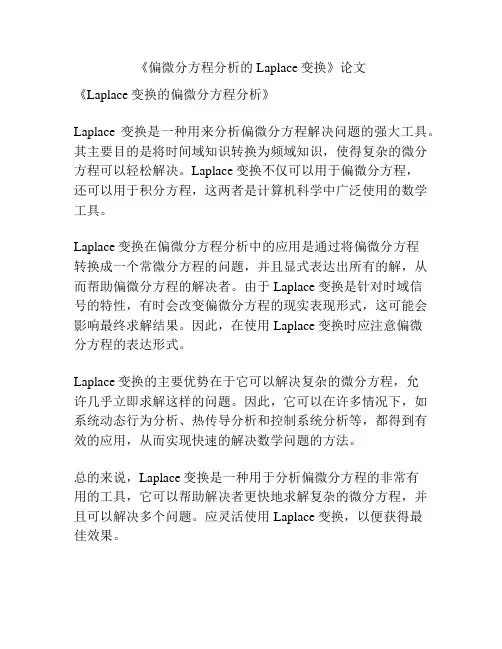 《偏微分方程分析的 Laplace 变换》论文

《Laplace 变换的偏微分方程分析》

Laplace 变换是一种用来分析偏微分方程解决问题的强大工具。其主要目的是将时间域知识转换为频域知识，使得复杂的微分方程可以轻松解决。Laplace 变换不仅可以用于偏微分方程，还可以用于积分方程，这两者是计算机科学中广泛使用的数学工具。

Laplace 变换在偏微分方程分析中的应用是通过将偏微分方程转换成一个常微分方程的问题，并且显式表达出所有的解，从而帮助偏微分方程的解决者。由于 Laplace 变换是针对时域信号的特性，有时会改变偏微分方程的现实表现形式，这可能会影响最终求解结果。因此，在使用 Laplace 变换时应注意偏微分方程的表达形式。

Laplace 变换的主要优势在于它可以解决复杂的微分方程，允许几乎立即求解这样的问题。因此，它可以在许多情况下，如系统动态行为分析、热传导分析和控制系统分析等，都得到有效的应用，从而实现快速的解决数学问题的方法。

总的来说，Laplace 变换是一种用于分析偏微分方程的非常有用的工具，它可以帮助解决者更快地求解复杂的微分方程，并且可以解决多个问题。应灵活使用 Laplace 变换，以便获得最佳效果。